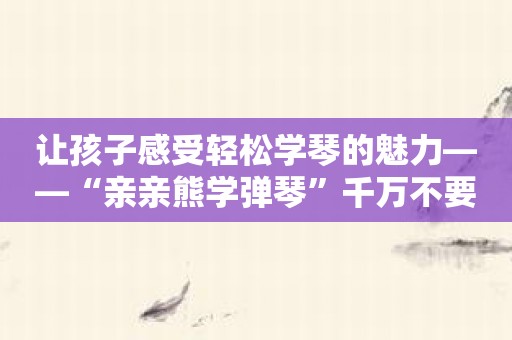 让孩子感受轻松学琴的魅力——“亲亲熊学弹琴”千万不要